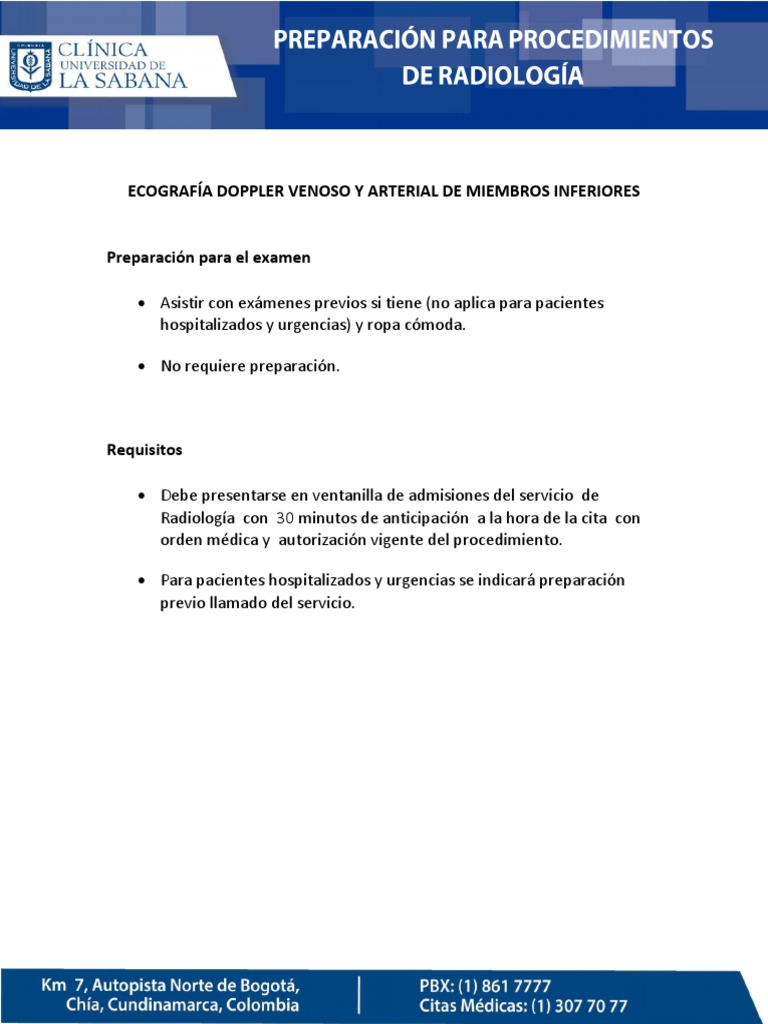 CLÍNICA
UNIVERSIDAD DE
LA SABANA

PREPARACIÓN PARA PROCEDIMIENTOS
DE RADIOLOGÍA

ECOGRAFÍA DOPPLER VENOSO Y ARTERIAL DE MIEMBROS INFERIORES

Preparación para el examen

• Asistir con exámenes previos si tiene (no aplica para pacientes hospitalizados y urgencias) y ropa cómoda.

• No requiere preparación.

Requisitos

• Debe presentarse en ventanilla de admisiones del servicio de Radiología con 30 minutos de anticipación a la hora de la cita con orden médica y autorización vigente del procedimiento.

• Para pacientes hospitalizados y urgencias se indicará preparación previo llamado del servicio.

Km 7, Autopista Norte de Bogotá,
Chía, Cundinamarca, Colombia

PBX: (1) 861 7777
Citas Médicas: (1) 307 70 77